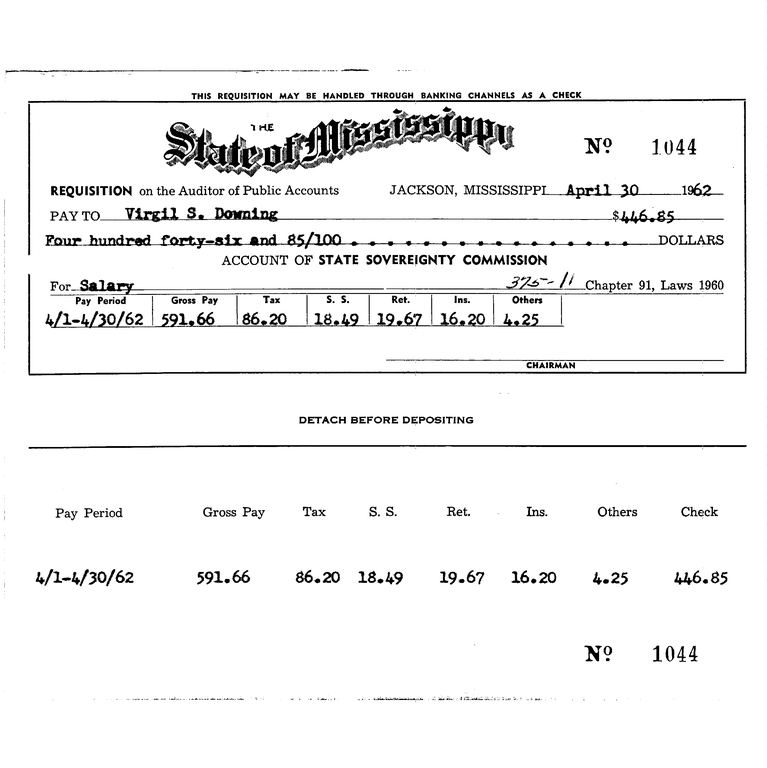 THIS REQUISITION MAY BE HANDLED THROUGH BANKING CHANNELS AS A CHECK

THE State of Mississippi

№ 1044

REQUISITION on the Auditor of Public Accounts JACKSON, MISSISSIPPI April 30 1962

PAY TO Virgil S. Downing $446.85

Four hundred forty-six and 85/100 . . . . . . . . . . . . . . . . DOLLARS

ACCOUNT OF STATE SOVEREIGNTY COMMISSION

For Salary 375-11 Chapter 91, Laws 1960

| Pay Period | Gross Pay | Tax | S. S. | Ret. | Ins. | Others |
|---|---|---|---|---|---|---|
| 4/1-4/30/62 | 591.66 | 86.20 | 18.49 | 19.67 | 16.20 | 4.25 |

CHAIRMAN

DETACH BEFORE DEPOSITING

| Pay Period | Gross Pay | Tax | S. S. | Ret. | Ins. | Others | Check |
|---|---|---|---|---|---|---|---|
| 4/1-4/30/62 | 591.66 | 86.20 | 18.49 | 19.67 | 16.20 | 4.25 | 446.85 |

№ 1044